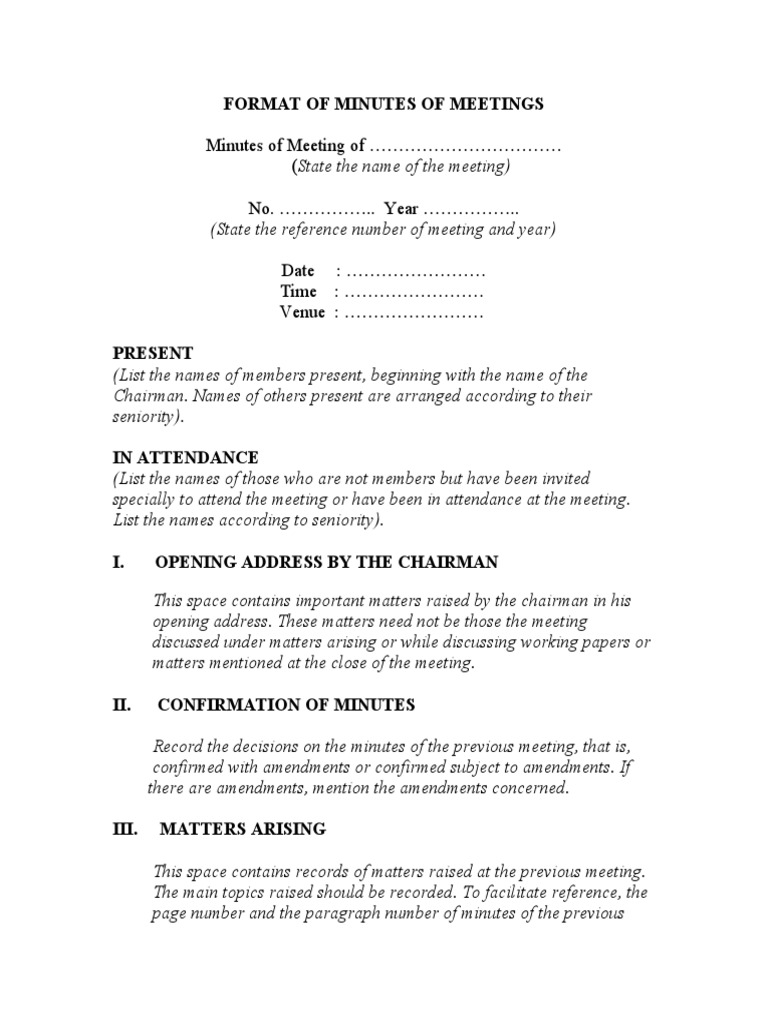 FORMAT OF MINUTES OF MEETINGS

Minutes of Meeting of ……………………………
(State the name of the meeting)

No. …………….. Year ……………..
(State the reference number of meeting and year)

Date : ……………………
Time : ……………………
Venue : ……………………

PRESENT
(List the names of members present, beginning with the name of the Chairman. Names of others present are arranged according to their seniority).

IN ATTENDANCE
(List the names of those who are not members but have been invited specially to attend the meeting or have been in attendance at the meeting. List the names according to seniority).

I. OPENING ADDRESS BY THE CHAIRMAN

This space contains important matters raised by the chairman in his opening address. These matters need not be those the meeting discussed under matters arising or while discussing working papers or matters mentioned at the close of the meeting.

II. CONFIRMATION OF MINUTES

Record the decisions on the minutes of the previous meeting, that is, confirmed with amendments or confirmed subject to amendments. If there are amendments, mention the amendments concerned.

III. MATTERS ARISING

This space contains records of matters raised at the previous meeting. The main topics raised should be recorded. To facilitate reference, the page number and the paragraph number of minutes of the previous